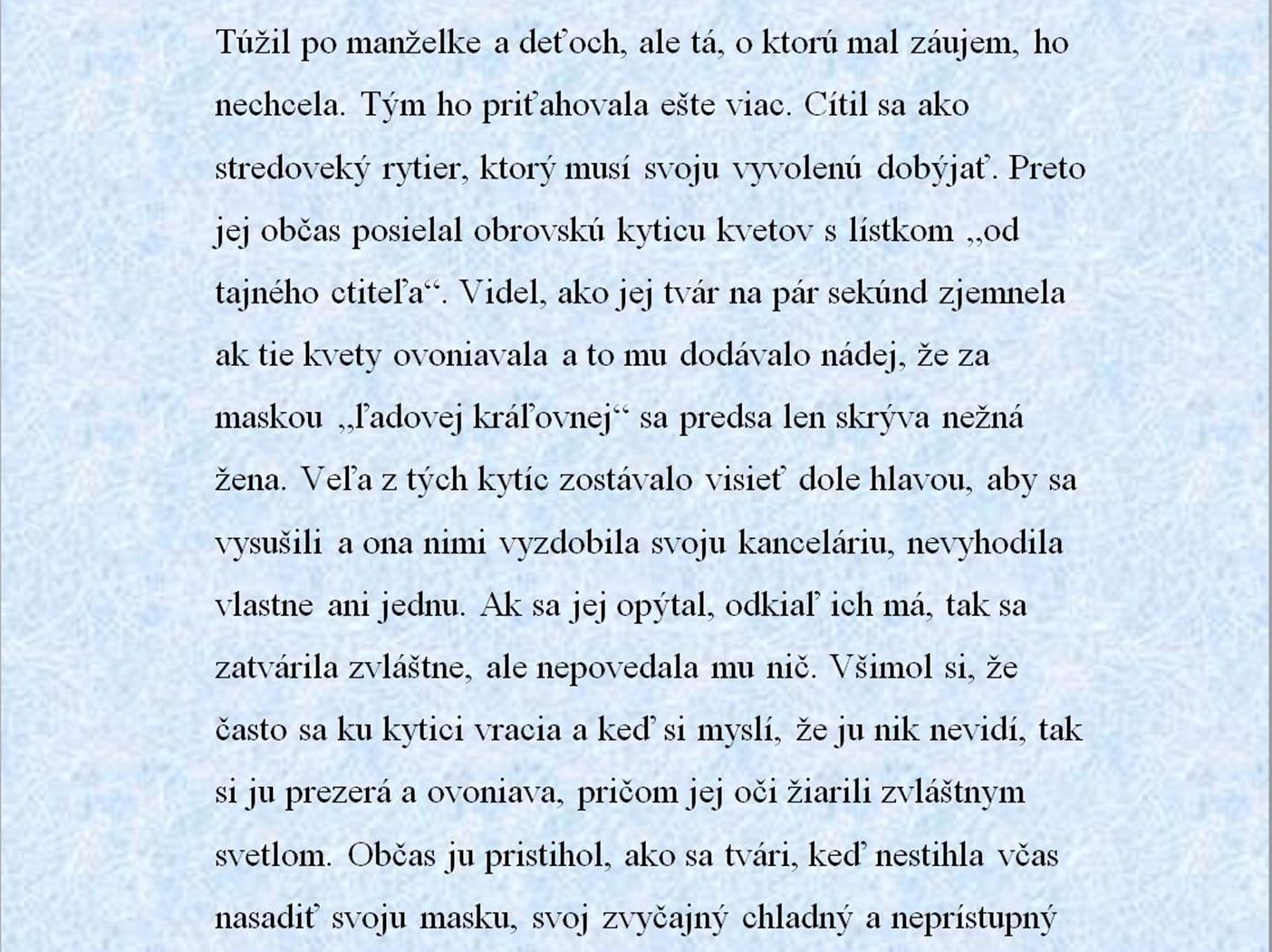 Túžil po manželke a deťoch, ale tá, o ktorú mal záujem, ho nechcela. Tým ho priťahovala ešte viac. Cítil sa ako stredoveký rytier, ktorý musí svoju vyvolenú dobýjať. Preto jej občas posielal obrovskú kyticu kvetov s lístkom „od tajného ctiteľa“. Videl, ako jej tvár na pár sekúnd zjemnela ak tie kvety ovoniavala a to mu dodávalo nádej, že za maskou „ľadovej kráľovnej“ sa predsa len skrýva nežná žena. Veľa z tých kytíc zostávalo visieť dole hlavou, aby sa vysušili a ona nimi vyzdobila svoju kanceláriu, nevyhodila vlastne ani jednu. Ak sa jej opýtal, odkiaľ ich má, tak sa zatvárila zvláštne, ale nepovedala mu nič. Všimol si, že často sa ku kytici vracia a keď si myslí, že ju nik nevidí, tak si ju prezerá a ovoniava, pričom jej oči žiarili zvláštnym svetlom. Občas ju pristihol, ako sa tvári, keď nestihla včas nasadiť svoju masku, svoj zvyčajný chladný a neprístupný